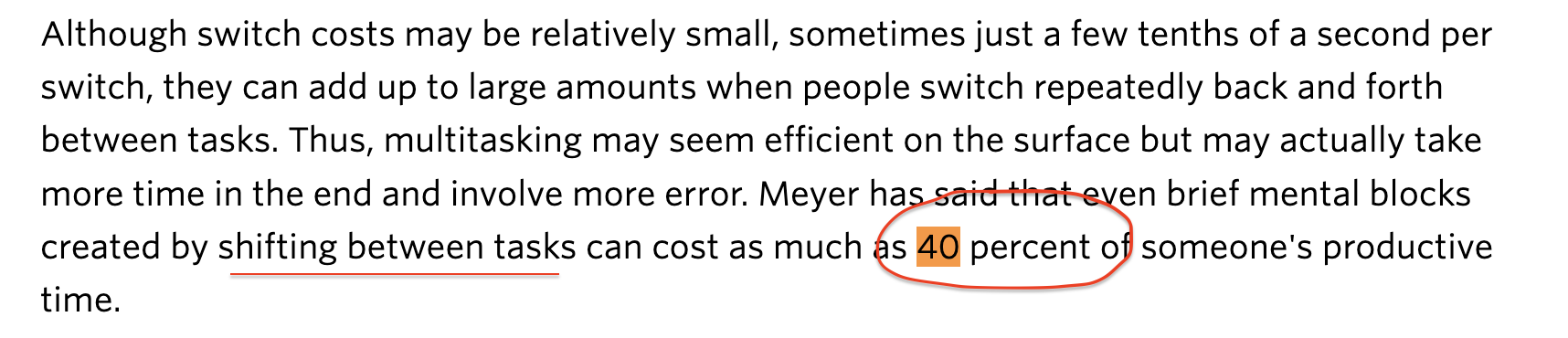 Although switch costs may be relatively small, sometimes just a few tenths of a second per switch, they can add up to large amounts when people switch repeatedly back and forth between tasks. Thus, multitasking may seem efficient on the surface but may actually take more time in the end and involve more error. Meyer has said that even brief mental blocks created by shifting between tasks can cost as much as 40 percent of someone's productive time.